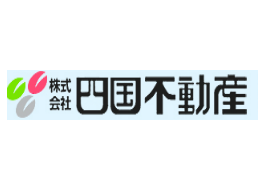 株式会社 四国不動産